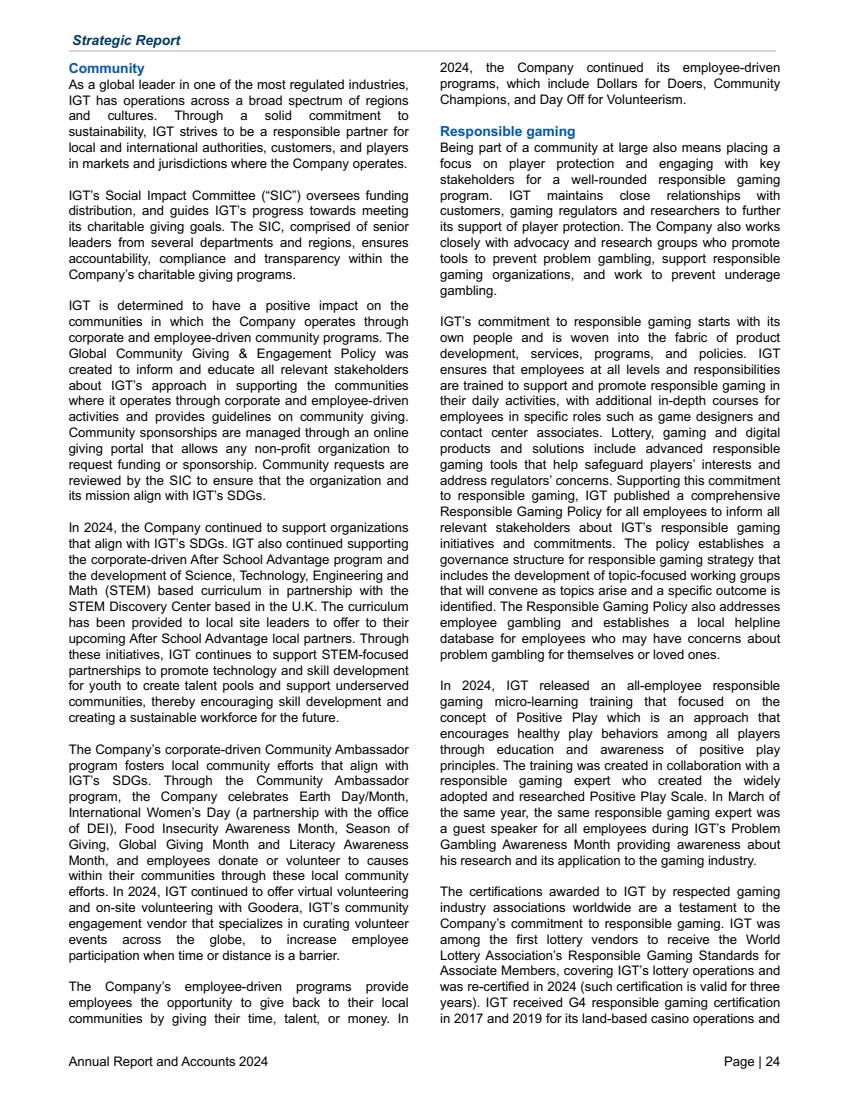 Strategic Report

Community
As a global leader in one of the most regulated industries, IGT has operations across a broad spectrum of regions and cultures. Through a solid commitment to sustainability, IGT strives to be a responsible partner for local and international authorities, customers, and players in markets and jurisdictions where the Company operates.

IGT's Social Impact Committee ("SIC") oversees funding distribution, and guides IGT's progress towards meeting its charitable giving goals. The SIC, comprised of senior leaders from several departments and regions, ensures accountability, compliance and transparency within the Company's charitable giving programs.

IGT is determined to have a positive impact on the communities in which the Company operates through corporate and employee-driven community programs. The Global Community Giving & Engagement Policy was created to inform and educate all relevant stakeholders about IGT's approach in supporting the communities where it operates through corporate and employee-driven activities and provides guidelines on community giving. Community sponsorships are managed through an online giving portal that allows any non-profit organization to request funding or sponsorship. Community requests are reviewed by the SIC to ensure that the organization and its mission align with IGT's SDGs.

In 2024, the Company continued to support organizations that align with IGT's SDGs. IGT also continued supporting the corporate-driven After School Advantage program and the development of Science, Technology, Engineering and Math (STEM) based curriculum in partnership with the STEM Discovery Center based in the U.K. The curriculum has been provided to local site leaders to offer to their upcoming After School Advantage local partners. Through these initiatives, IGT continues to support STEM-focused partnerships to promote technology and skill development for youth to create talent pools and support underserved communities, thereby encouraging skill development and creating a sustainable workforce for the future.

The Company's corporate-driven Community Ambassador program fosters local community efforts that align with IGT's SDGs. Through the Community Ambassador program, the Company celebrates Earth Day/Month, International Women's Day (a partnership with the office of DEI), Food Insecurity Awareness Month, Season of Giving, Global Giving Month and Literacy Awareness Month, and employees donate or volunteer to causes within their communities through these local community efforts. In 2024, IGT continued to offer virtual volunteering and on-site volunteering with Goodera, IGT's community engagement vendor that specializes in curating volunteer events across the globe, to increase employee participation when time or distance is a barrier.

The Company's employee-driven programs provide employees the opportunity to give back to their local communities by giving their time, talent, or money. In 2024, the Company continued its employee-driven programs, which include Dollars for Doers, Community Champions, and Day Off for Volunteerism.

Responsible gaming
Being part of a community at large also means placing a focus on player protection and engaging with key stakeholders for a well-rounded responsible gaming program. IGT maintains close relationships with customers, gaming regulators and researchers to further its support of player protection. The Company also works closely with advocacy and research groups who promote tools to prevent problem gambling, support responsible gaming organizations, and work to prevent underage gambling.

IGT's commitment to responsible gaming starts with its own people and is woven into the fabric of product development, services, programs, and policies. IGT ensures that employees at all levels and responsibilities are trained to support and promote responsible gaming in their daily activities, with additional in-depth courses for employees in specific roles such as game designers and contact center associates. Lottery, gaming and digital products and solutions include advanced responsible gaming tools that help safeguard players' interests and address regulators' concerns. Supporting this commitment to responsible gaming, IGT published a comprehensive Responsible Gaming Policy for all employees to inform all relevant stakeholders about IGT's responsible gaming initiatives and commitments. The policy establishes a governance structure for responsible gaming strategy that includes the development of topic-focused working groups that will convene as topics arise and a specific outcome is identified. The Responsible Gaming Policy also addresses employee gambling and establishes a local helpline database for employees who may have concerns about problem gambling for themselves or loved ones.

In 2024, IGT released an all-employee responsible gaming micro-learning training that focused on the concept of Positive Play which is an approach that encourages healthy play behaviors among all players through education and awareness of positive play principles. The training was created in collaboration with a responsible gaming expert who created the widely adopted and researched Positive Play Scale. In March of the same year, the same responsible gaming expert was a guest speaker for all employees during IGT's Problem Gambling Awareness Month providing awareness about his research and its application to the gaming industry.

The certifications awarded to IGT by respected gaming industry associations worldwide are a testament to the Company's commitment to responsible gaming. IGT was among the first lottery vendors to receive the World Lottery Association's Responsible Gaming Standards for Associate Members, covering IGT's lottery operations and was re-certified in 2024 (such certification is valid for three years). IGT received G4 responsible gaming certification in 2017 and 2019 for its land-based casino operations and

Annual Report and Accounts 2024

Page | 24